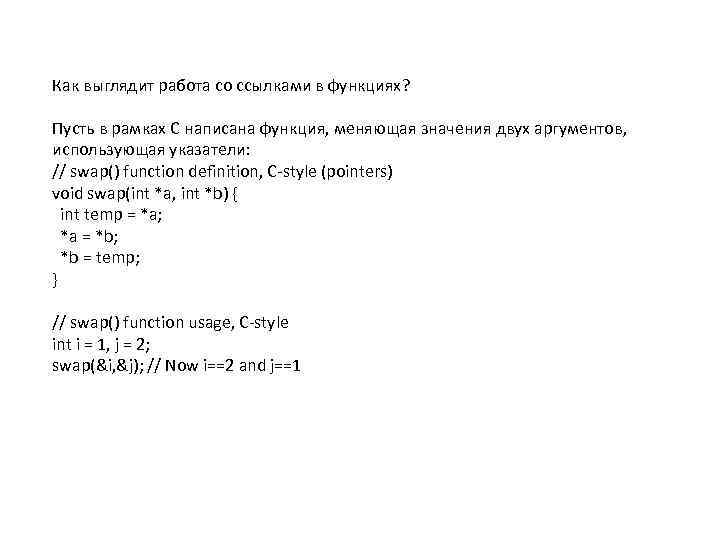 Как выглядит работа со ссылками в функциях?

Пусть в рамках С написана функция, меняющая значения двух аргументов, использующая указатели:
// swap() function definition, C-style (pointers)
void swap(int *a, int *b) {
  int temp = *a;
  *a = *b;
  *b = temp;
}

// swap() function usage, C-style
int i = 1, j = 2;
swap(&i,&j); // Now i==2 and j==1